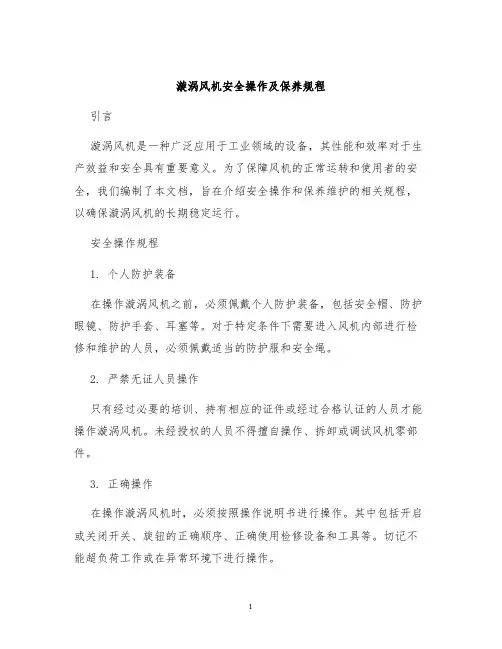 漩涡风机安全操作及保养规程

引言

漩涡风机是一种广泛应用于工业领域的设备，其性能和效率对于生产效益和安全具有重要意义。为了保障风机的正常运转和使用者的安全，我们编制了本文档，旨在介绍安全操作和保养维护的相关规程，以确保漩涡风机的长期稳定运行。

安全操作规程

1. 个人防护装备

在操作漩涡风机之前，必须佩戴个人防护装备，包括安全帽、防护眼镜、防护手套、耳塞等。对于特定条件下需要进入风机内部进行检修和维护的人员，必须佩戴适当的防护服和安全绳。

2. 严禁无证人员操作

只有经过必要的培训、持有相应的证件或经过合格认证的人员才能操作漩涡风机。未经授权的人员不得擅自操作、拆卸或调试风机零部件。

3. 正确操作

在操作漩涡风机时，必须按照操作说明书进行操作。其中包括开启或关闭开关、旋钮的正确顺序、正确使用检修设备和工具等。切记不能超负荷工作或在异常环境下进行操作。

1